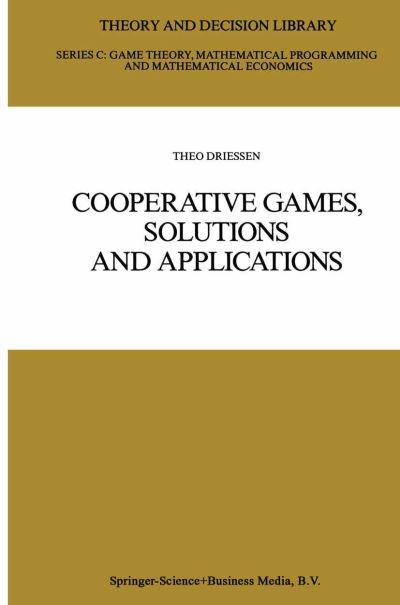 THEORY AND DECISION LIBRARY

SERIES C: GAME THEORY, MATHEMATICAL PROGRAMMING AND MATHEMATICAL ECONOMICS

THEO DRIESSEN

COOPERATIVE GAMES, SOLUTIONS AND APPLICATIONS

Springer-Science+Business Media, B.V.